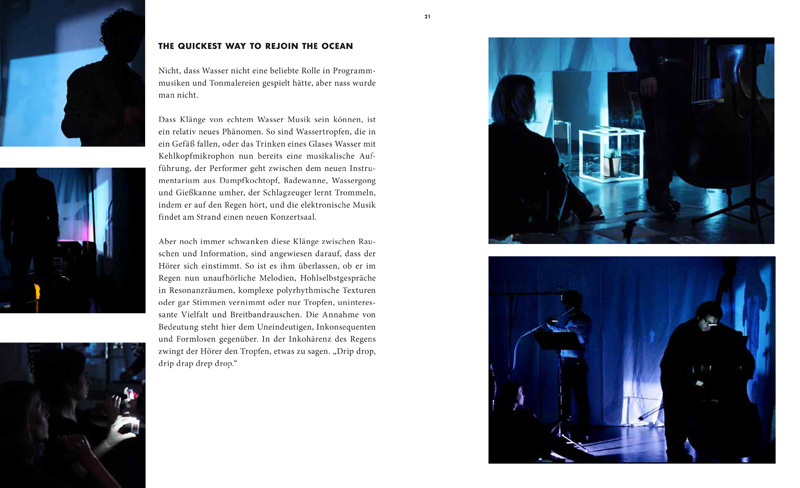 21

THE QUICKEST WAY TO REJOIN THE OCEAN

Nicht, dass Wasser nicht eine beliebte Rolle in Programmmusiken und Tonmalereien gespielt hätte, aber nass wurde man nicht.

Dass Klänge von echtem Wasser Musik sein können, ist ein relativ neues Phänomen. So sind Wassertropfen, die in ein Gefäß fallen, oder das Trinken eines Glases Wasser mit Kehlkopfmikrophon nun bereits eine musikalische Aufführung, der Performer geht zwischen dem neuen Instrumentarium aus Dampfkochtopf, Badewanne, Wassergong und Gießkanne umher, der Schlagzeuger lernt Trommeln, indem er auf den Regen hört, und die elektronische Musik findet am Strand einen neuen Konzertsaal.

Aber noch immer schwanken diese Klänge zwischen Rauschen und Information, sind angewiesen darauf, dass der Hörer sich einstimmt. So ist es ihm überlassen, ob er im Regen nun unaufhörliche Melodien, Hohlselbstgespräche in Resonanzräumen, komplexe polyrhythmische Texturen oder gar Stimmen vernimmt oder nur Tropfen, uninteressante Vielfalt und Breitbandrauschen. Die Annahme von Bedeutung steht hier dem Uneindeutigen, Inkonsequenten und Formlosen gegenüber. In der Inkohärenz des Regens zwingt der Hörer den Tropfen, etwas zu sagen. „Drip drop, drip drap drep drop."